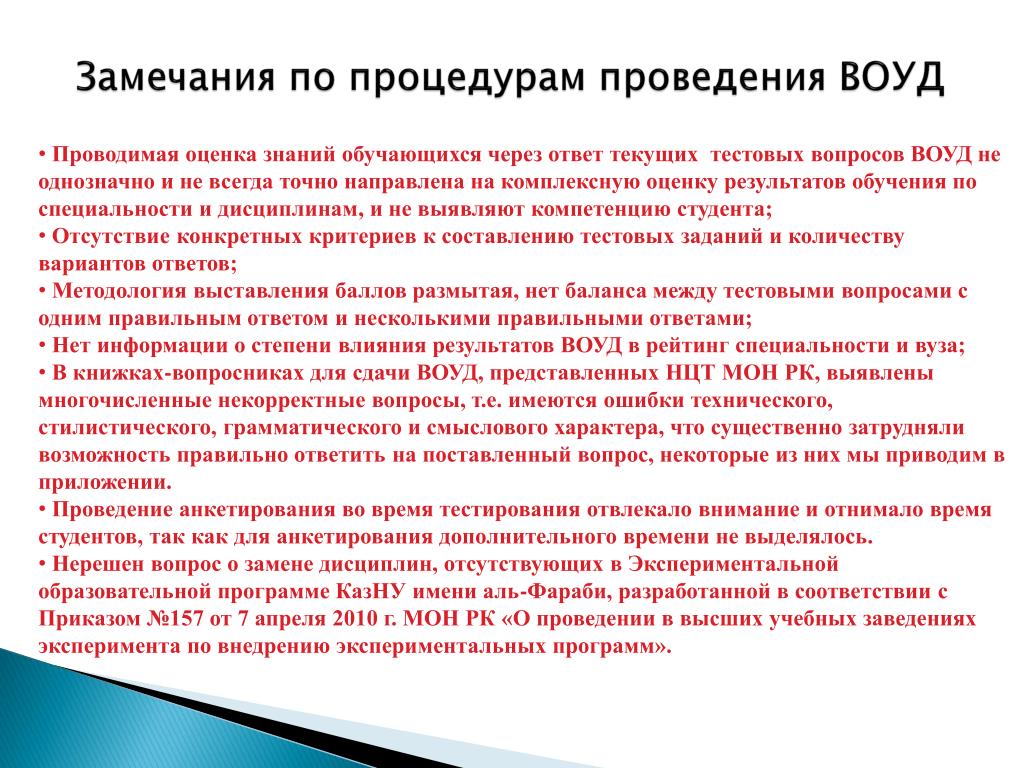 Замечания по процедурам проведения ВОУД

• Проводимая оценка знаний обучающихся через ответ текущих тестовых вопросов ВОУД не однозначно и не всегда точно направлена на комплексную оценку результатов обучения по специальности и дисциплинам, и не выявляют компетенцию студента;
• Отсутствие конкретных критериев к составлению тестовых заданий и количеству вариантов ответов;
• Методология выставления баллов размытая, нет баланса между тестовыми вопросами с одним правильным ответом и несколькими правильными ответами;
• Нет информации о степени влияния результатов ВОУД в рейтинг специальности и вуза;
• В книжках-вопросниках для сдачи ВОУД, представленных НЦТ МОН РК, выявлены многочисленные некорректные вопросы, т.е. имеются ошибки технического, стилистического, грамматического и смыслового характера, что существенно затрудняли возможность правильно ответить на поставленный вопрос, некоторые из них мы приводим в приложении.
• Проведение анкетирования во время тестирования отвлекало внимание и отнимало время студентов, так как для анкетирования дополнительного времени не выделялось.
• Нерешен вопрос о замене дисциплин, отсутствующих в Экспериментальной образовательной программе КазНУ имени аль-Фараби, разработанной в соответствии с Приказом №157 от 7 апреля 2010 г. МОН РК «О проведении в высших учебных заведениях эксперимента по внедрению экспериментальных программ».